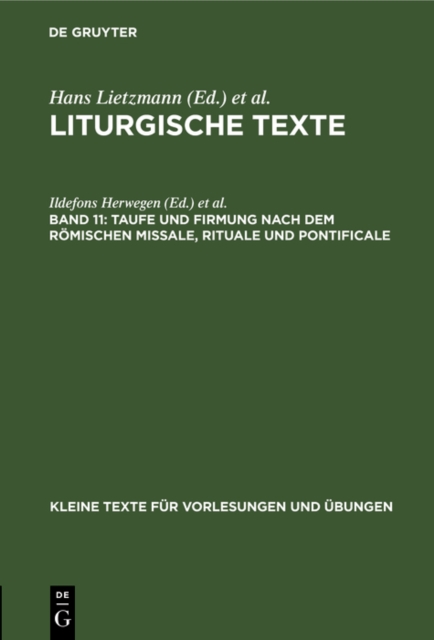 DE GRUYTER

Hans Lietzmann (Ed.) et al.
LITURGISCHE TEXTE

Ildefons Herwegen (Ed.) et al.
BAND 11: TAUFE UND FIRMUNG NACH DEM RÖMISCHEN MISSALE, RITUALE UND PONTIFICALE

KLEINE TEXTE FÜR VORLESUNGEN UND ÜBUNGEN

DE
G